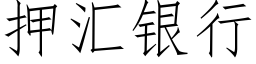 押汇银行